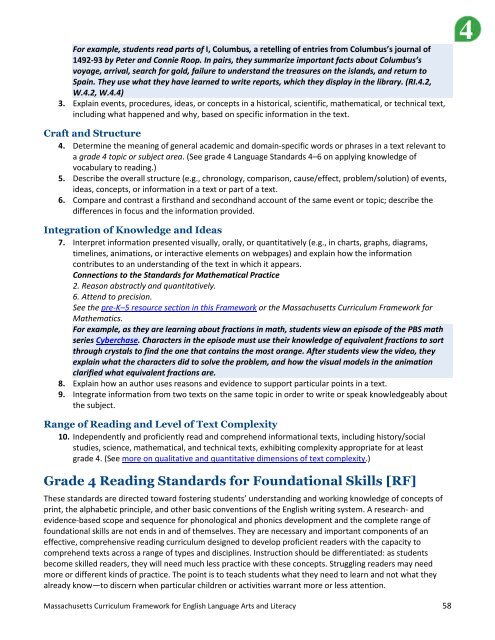 4

For example, students read parts of I, Columbus, a retelling of entries from Columbus's journal of 1492-93 by Peter and Connie Roop. In pairs, they summarize important facts about Columbus's voyage, arrival, search for gold, failure to understand the treasures on the islands, and return to Spain. They use what they have learned to write reports, which they display in the library. (RI.4.2, W.4.2, W.4.4)

3. Explain events, procedures, ideas, or concepts in a historical, scientific, mathematical, or technical text, including what happened and why, based on specific information in the text.

Craft and Structure

4. Determine the meaning of general academic and domain-specific words or phrases in a text relevant to a grade 4 topic or subject area. (See grade 4 Language Standards 4–6 on applying knowledge of vocabulary to reading.)
5. Describe the overall structure (e.g., chronology, comparison, cause/effect, problem/solution) of events, ideas, concepts, or information in a text or part of a text.
6. Compare and contrast a firsthand and secondhand account of the same event or topic; describe the differences in focus and the information provided.

Integration of Knowledge and Ideas

7. Interpret information presented visually, orally, or quantitatively (e.g., in charts, graphs, diagrams, timelines, animations, or interactive elements on webpages) and explain how the information contributes to an understanding of the text in which it appears.
Connections to the Standards for Mathematical Practice
2. Reason abstractly and quantitatively.
6. Attend to precision.
See the pre-K–5 resource section in this Framework or the Massachusetts Curriculum Framework for Mathematics.
For example, as they are learning about fractions in math, students view an episode of the PBS math series Cyberchase. Characters in the episode must use their knowledge of equivalent fractions to sort through crystals to find the one that contains the most orange. After students view the video, they explain what the characters did to solve the problem, and how the visual models in the animation clarified what equivalent fractions are.
8. Explain how an author uses reasons and evidence to support particular points in a text.
9. Integrate information from two texts on the same topic in order to write or speak knowledgeably about the subject.

Range of Reading and Level of Text Complexity

10. Independently and proficiently read and comprehend informational texts, including history/social studies, science, mathematical, and technical texts, exhibiting complexity appropriate for at least grade 4. (See more on qualitative and quantitative dimensions of text complexity.)

Grade 4 Reading Standards for Foundational Skills [RF]

These standards are directed toward fostering students' understanding and working knowledge of concepts of print, the alphabetic principle, and other basic conventions of the English writing system. A research- and evidence-based scope and sequence for phonological and phonics development and the complete range of foundational skills are not ends in and of themselves. They are necessary and important components of an effective, comprehensive reading curriculum designed to develop proficient readers with the capacity to comprehend texts across a range of types and disciplines. Instruction should be differentiated: as students become skilled readers, they will need much less practice with these concepts. Struggling readers may need more or different kinds of practice. The point is to teach students what they need to learn and not what they already know—to discern when particular children or activities warrant more or less attention.

Massachusetts Curriculum Framework for English Language Arts and Literacy 58